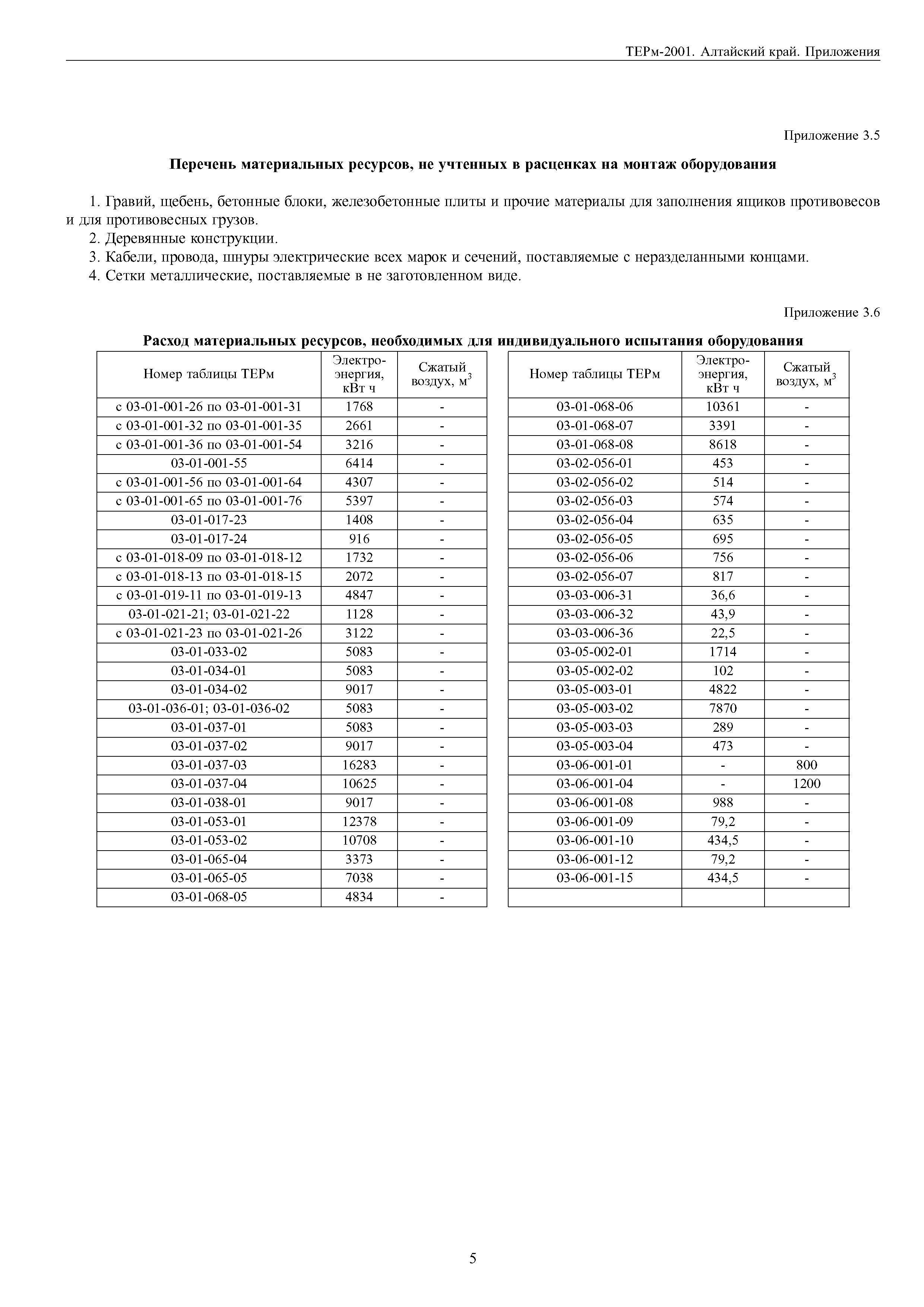 ТЕРм-2001. Алтайский край. Приложения

Приложение 3.5

Перечень материальных ресурсов, не учтенных в расценках на монтаж оборудования

1. Гравий, щебень, бетонные блоки, железобетонные плиты и прочие материалы для заполнения ящиков противовесов и для противовесных грузов.
2. Деревянные конструкции.
3. Кабели, провода, шнуры электрические всех марок и сечений, поставляемые с неразделанными концами.
4. Сетки металлические, поставляемые в не заготовленном виде.

Приложение 3.6

Расход материальных ресурсов, необходимых для индивидуального испытания оборудования

| Номер таблицы ТЕРм | Электро-энергия, кВт ч | Сжатый воздух, $м^3$ |
|---|---|---|
| с 03-01-001-26 по 03-01-001-31 | 1768 | - |
| с 03-01-001-32 по 03-01-001-35 | 2661 | - |
| с 03-01-001-36 по 03-01-001-54 | 3216 | - |
| 03-01-001-55 | 6414 | - |
| с 03-01-001-56 по 03-01-001-64 | 4307 | - |
| с 03-01-001-65 по 03-01-001-76 | 5397 | - |
| 03-01-017-23 | 1408 | - |
| 03-01-017-24 | 916 | - |
| с 03-01-018-09 по 03-01-018-12 | 1732 | - |
| с 03-01-018-13 по 03-01-018-15 | 2072 | - |
| с 03-01-019-11 по 03-01-019-13 | 4847 | - |
| 03-01-021-21; 03-01-021-22 | 1128 | - |
| с 03-01-021-23 по 03-01-021-26 | 3122 | - |
| 03-01-033-02 | 5083 | - |
| 03-01-034-01 | 5083 | - |
| 03-01-034-02 | 9017 | - |
| 03-01-036-01; 03-01-036-02 | 5083 | - |
| 03-01-037-01 | 5083 | - |
| 03-01-037-02 | 9017 | - |
| 03-01-037-03 | 16283 | - |
| 03-01-037-04 | 10625 | - |
| 03-01-038-01 | 9017 | - |
| 03-01-053-01 | 12378 | - |
| 03-01-053-02 | 10708 | - |
| 03-01-065-04 | 3373 | - |
| 03-01-065-05 | 7038 | - |
| 03-01-068-05 | 4834 | - |

| Номер таблицы ТЕРм | Электро-энергия, кВт ч | Сжатый воздух, $м^3$ |
|---|---|---|
| 03-01-068-06 | 10361 | - |
| 03-01-068-07 | 3391 | - |
| 03-01-068-08 | 8618 | - |
| 03-02-056-01 | 453 | - |
| 03-02-056-02 | 514 | - |
| 03-02-056-03 | 574 | - |
| 03-02-056-04 | 635 | - |
| 03-02-056-05 | 695 | - |
| 03-02-056-06 | 756 | - |
| 03-02-056-07 | 817 | - |
| 03-03-006-31 | 36,6 | - |
| 03-03-006-32 | 43,9 | - |
| 03-03-006-36 | 22,5 | - |
| 03-05-002-01 | 1714 | - |
| 03-05-002-02 | 102 | - |
| 03-05-003-01 | 4822 | - |
| 03-05-003-02 | 7870 | - |
| 03-05-003-03 | 289 | - |
| 03-05-003-04 | 473 | - |
| 03-06-001-01 | - | 800 |
| 03-06-001-04 | - | 1200 |
| 03-06-001-08 | 988 | - |
| 03-06-001-09 | 79,2 | - |
| 03-06-001-10 | 434,5 | - |
| 03-06-001-12 | 79,2 | - |
| 03-06-001-15 | 434,5 | - |
| | | |

5